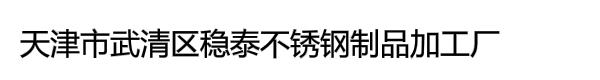 天津市武清区稳泰不锈钢制品加工厂